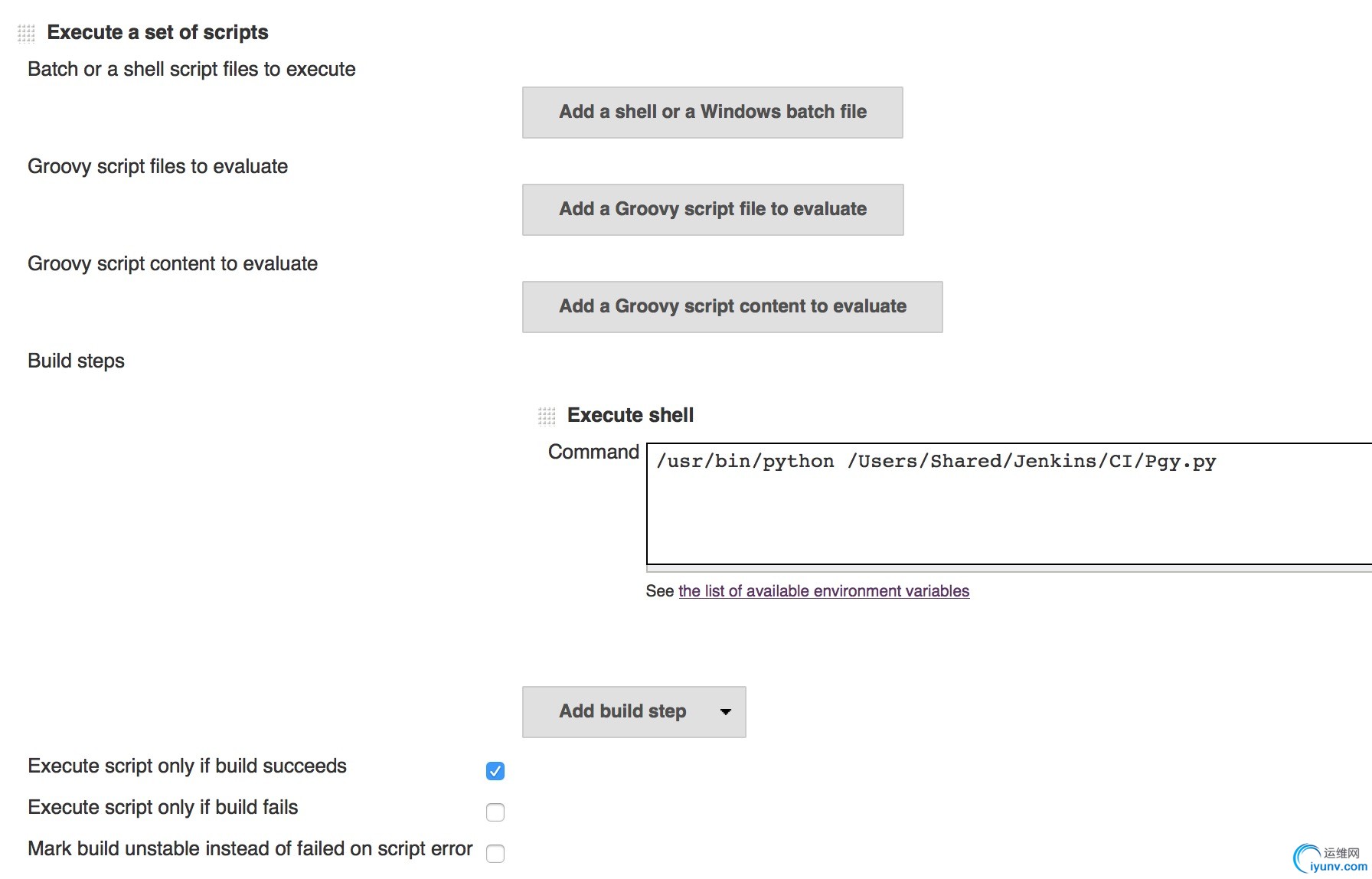 Execute a set of scripts

Batch or a shell script files to execute

Add a shell or a Windows batch file

Groovy script files to evaluate

Add a Groovy script file to evaluate

Groovy script content to evaluate

Add a Groovy script content to evaluate

Build steps

Execute shell

Command

/usr/bin/python /Users/Shared/Jenkins/CI/Pgy.py

See the list of available environment variables

Add build step

Execute script only if build succeeds

Execute script only if build fails

Mark build unstable instead of failed on script error

运维网
iyunv.com